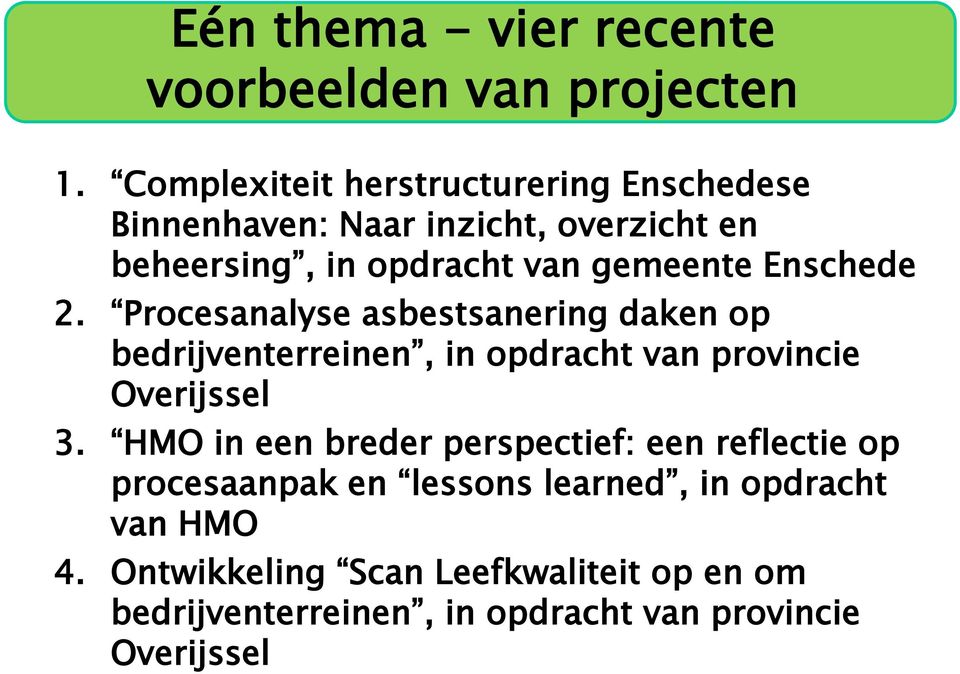 Eén thema - vier recente voorbeelden van projecten

1. “Complexiteit herstructurering Enschedese Binnenhaven: Naar inzicht, overzicht en beheersing”, in opdracht van gemeente Enschede

2. “Procesanalyse asbestsanering daken op bedrijventerreinen”, in opdracht van provincie Overijssel

3. “HMO in een breder perspectief: een reflectie op procesaanpak en “lessons learned”, in opdracht van HMO

4. Ontwikkeling “Scan Leefkwaliteit op en om bedrijventerreinen”, in opdracht van provincie Overijssel